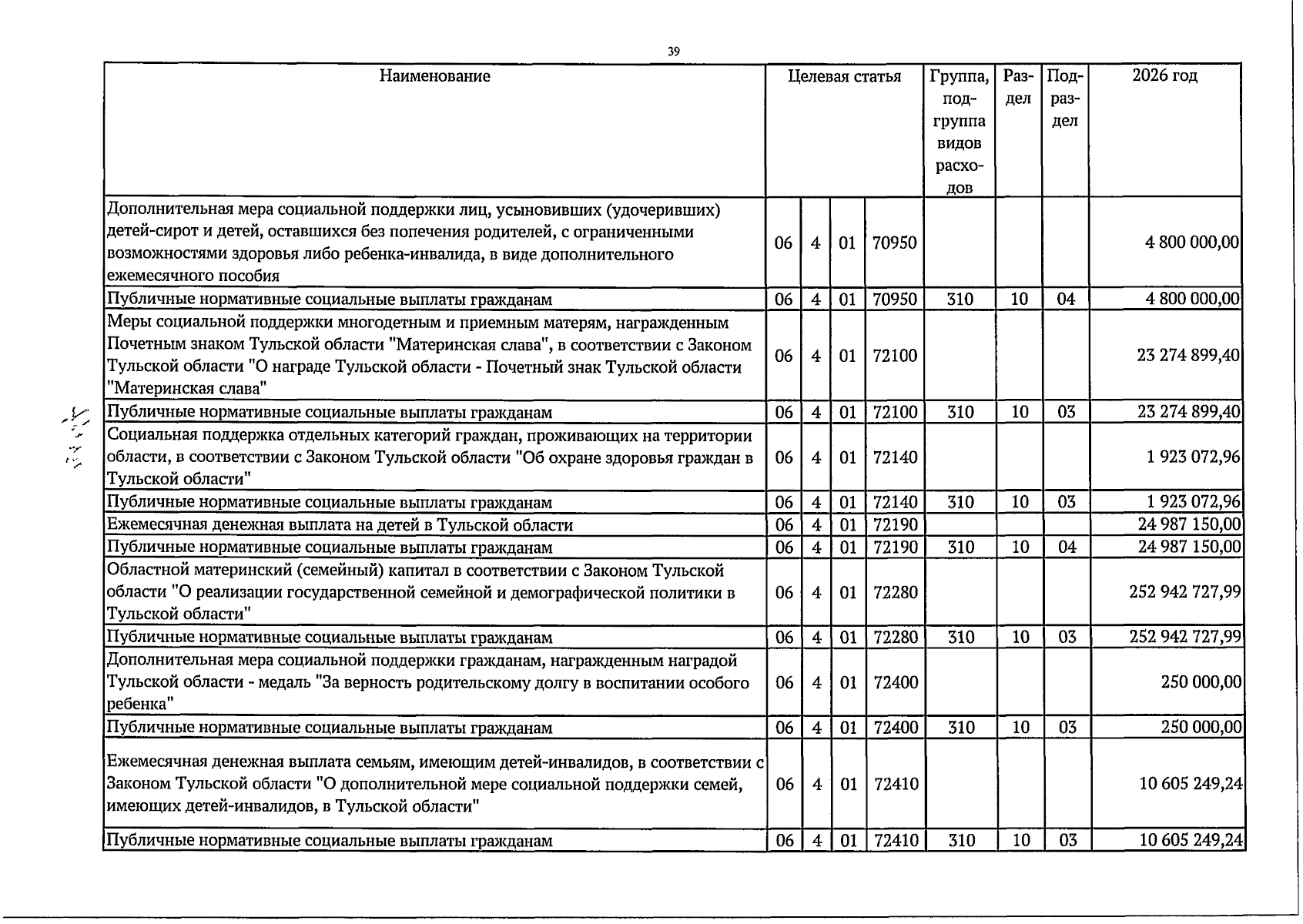 39

| Наименование | Целевая статья | | | | Группа, подгруппа видов расходов | Раздел | Подраздел | 2026 год |
|---|---|---|---|---|---|---|---|---|
| Дополнительная мера социальной поддержки лиц, усыновивших (удочеривших) детей-сирот и детей, оставшихся без попечения родителей, с ограниченными возможностями здоровья либо ребенка-инвалида, в виде дополнительного ежемесячного пособия | 06 | 4 | 01 | 70950 | | | | 4 800 000,00 |
| Публичные нормативные социальные выплаты гражданам | 06 | 4 | 01 | 70950 | 310 | 10 | 04 | 4 800 000,00 |
| Меры социальной поддержки многодетным и приемным матерям, награжденным Почетным знаком Тульской области "Материнская слава", в соответствии с Законом Тульской области "О награде Тульской области - Почетный знак Тульской области "Материнская слава" | 06 | 4 | 01 | 72100 | | | | 23 274 899,40 |
| Публичные нормативные социальные выплаты гражданам | 06 | 4 | 01 | 72100 | 310 | 10 | 03 | 23 274 899,40 |
| Социальная поддержка отдельных категорий граждан, проживающих на территории области, в соответствии с Законом Тульской области "Об охране здоровья граждан в Тульской области" | 06 | 4 | 01 | 72140 | | | | 1 923 072,96 |
| Публичные нормативные социальные выплаты гражданам | 06 | 4 | 01 | 72140 | 310 | 10 | 03 | 1 923 072,96 |
| Ежемесячная денежная выплата на детей в Тульской области | 06 | 4 | 01 | 72190 | | | | 24 987 150,00 |
| Публичные нормативные социальные выплаты гражданам | 06 | 4 | 01 | 72190 | 310 | 10 | 04 | 24 987 150,00 |
| Областной материнский (семейный) капитал в соответствии с Законом Тульской области "О реализации государственной семейной и демографической политики в Тульской области" | 06 | 4 | 01 | 72280 | | | | 252 942 727,99 |
| Публичные нормативные социальные выплаты гражданам | 06 | 4 | 01 | 72280 | 310 | 10 | 03 | 252 942 727,99 |
| Дополнительная мера социальной поддержки гражданам, награжденным наградой Тульской области - медаль "За верность родительскому долгу в воспитании особого ребенка" | 06 | 4 | 01 | 72400 | | | | 250 000,00 |
| Публичные нормативные социальные выплаты гражданам | 06 | 4 | 01 | 72400 | 310 | 10 | 03 | 250 000,00 |
| Ежемесячная денежная выплата семьям, имеющим детей-инвалидов, в соответствии с Законом Тульской области "О дополнительной мере социальной поддержки семей, имеющих детей-инвалидов, в Тульской области" | 06 | 4 | 01 | 72410 | | | | 10 605 249,24 |
| Публичные нормативные социальные выплаты гражданам | 06 | 4 | 01 | 72410 | 310 | 10 | 03 | 10 605 249,24 |